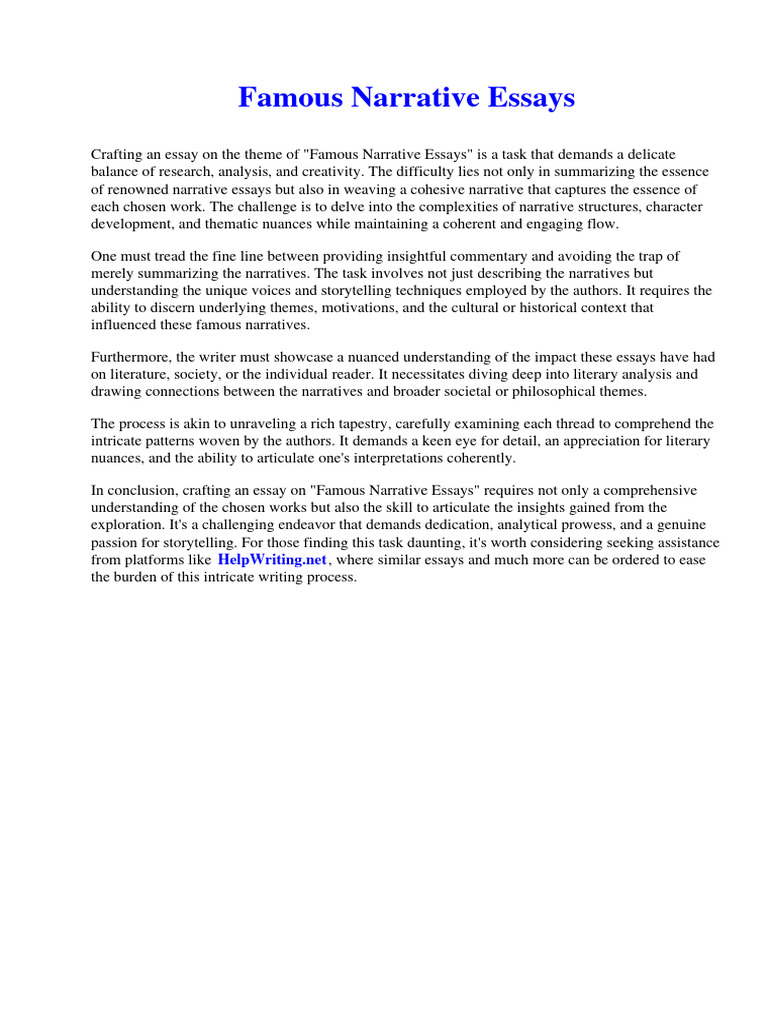 Famous Narrative Essays

Crafting an essay on the theme of "Famous Narrative Essays" is a task that demands a delicate balance of research, analysis, and creativity. The difficulty lies not only in summarizing the essence of renowned narrative essays but also in weaving a cohesive narrative that captures the essence of each chosen work. The challenge is to delve into the complexities of narrative structures, character development, and thematic nuances while maintaining a coherent and engaging flow.

One must tread the fine line between providing insightful commentary and avoiding the trap of merely summarizing the narratives. The task involves not just describing the narratives but understanding the unique voices and storytelling techniques employed by the authors. It requires the ability to discern underlying themes, motivations, and the cultural or historical context that influenced these famous narratives.

Furthermore, the writer must showcase a nuanced understanding of the impact these essays have had on literature, society, or the individual reader. It necessitates diving deep into literary analysis and drawing connections between the narratives and broader societal or philosophical themes.

The process is akin to unraveling a rich tapestry, carefully examining each thread to comprehend the intricate patterns woven by the authors. It demands a keen eye for detail, an appreciation for literary nuances, and the ability to articulate one's interpretations coherently.

In conclusion, crafting an essay on "Famous Narrative Essays" requires not only a comprehensive understanding of the chosen works but also the skill to articulate the insights gained from the exploration. It's a challenging endeavor that demands dedication, analytical prowess, and a genuine passion for storytelling. For those finding this task daunting, it's worth considering seeking assistance from platforms like HelpWriting.net, where similar essays and much more can be ordered to ease the burden of this intricate writing process.